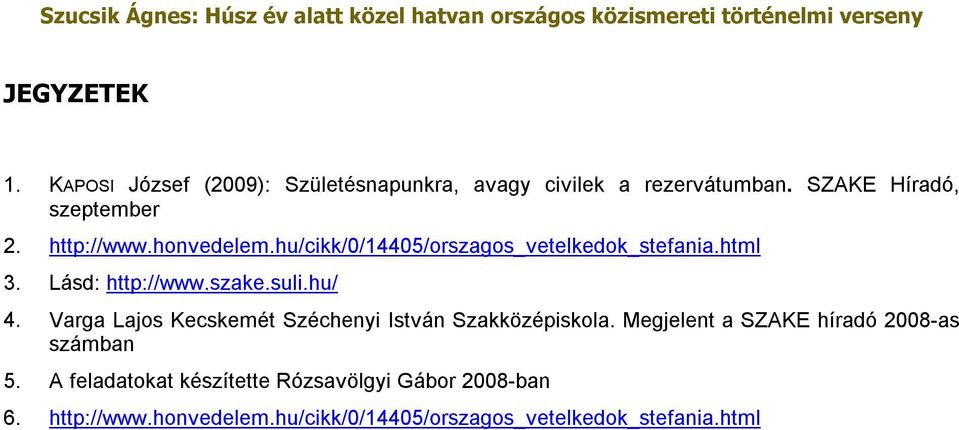 Szucsik Ágnes: Húsz év alatt közel hatvan országos közismereti történelmi verseny

JEGYZETEK

1. KAPOSI József (2009): Születésnapunkra, avagy civilek a rezervátumban. SZAKE Híradó, szeptember

2. http://www.honvedelem.hu/cikk/0/14405/orszagos_vetelkedok_stefania.html

3. Lásd: http://www.szake.suli.hu/

4. Varga Lajos Kecskemét Széchenyi István Szakközépiskola. Megjelent a SZAKE híradó 2008-as számban

5. A feladatokat készítette Rózsavölgyi Gábor 2008-ban

6. http://www.honvedelem.hu/cikk/0/14405/orszagos_vetelkedok_stefania.html